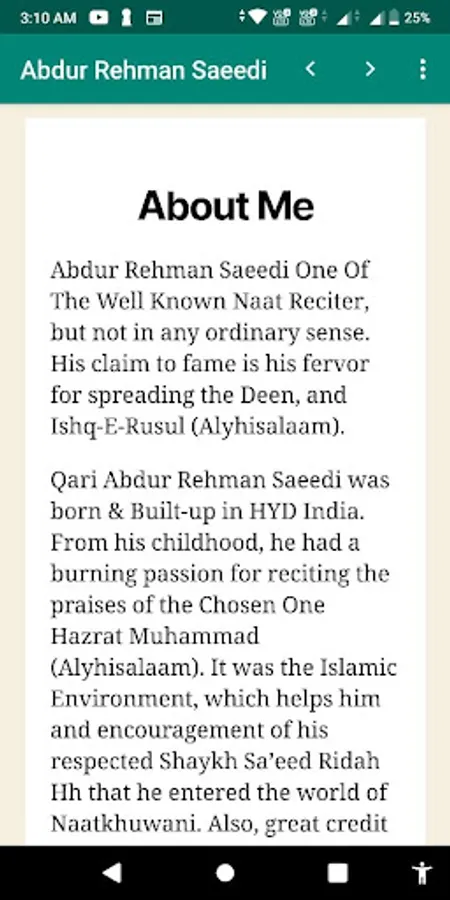 3:10 AM 25%

Abdur Rehman Saeedi

About Me

Abdur Rehman Saeedi One Of The Well Known Naat Reciter, but not in any ordinary sense. His claim to fame is his fervor for spreading the Deen, and Ishq-E-Rusul (Alyhisalaam).

Qari Abdur Rehman Saeedi was born & Built-up in HYD India. From his childhood, he had a burning passion for reciting the praises of the Chosen One Hazrat Muhammad (Alyhisalaam). It was the Islamic Environment, which helps him and encouragement of his respected Shaykh Sa'eed Ridah Hh that he entered the world of Naatkhuwani. Also, great credit